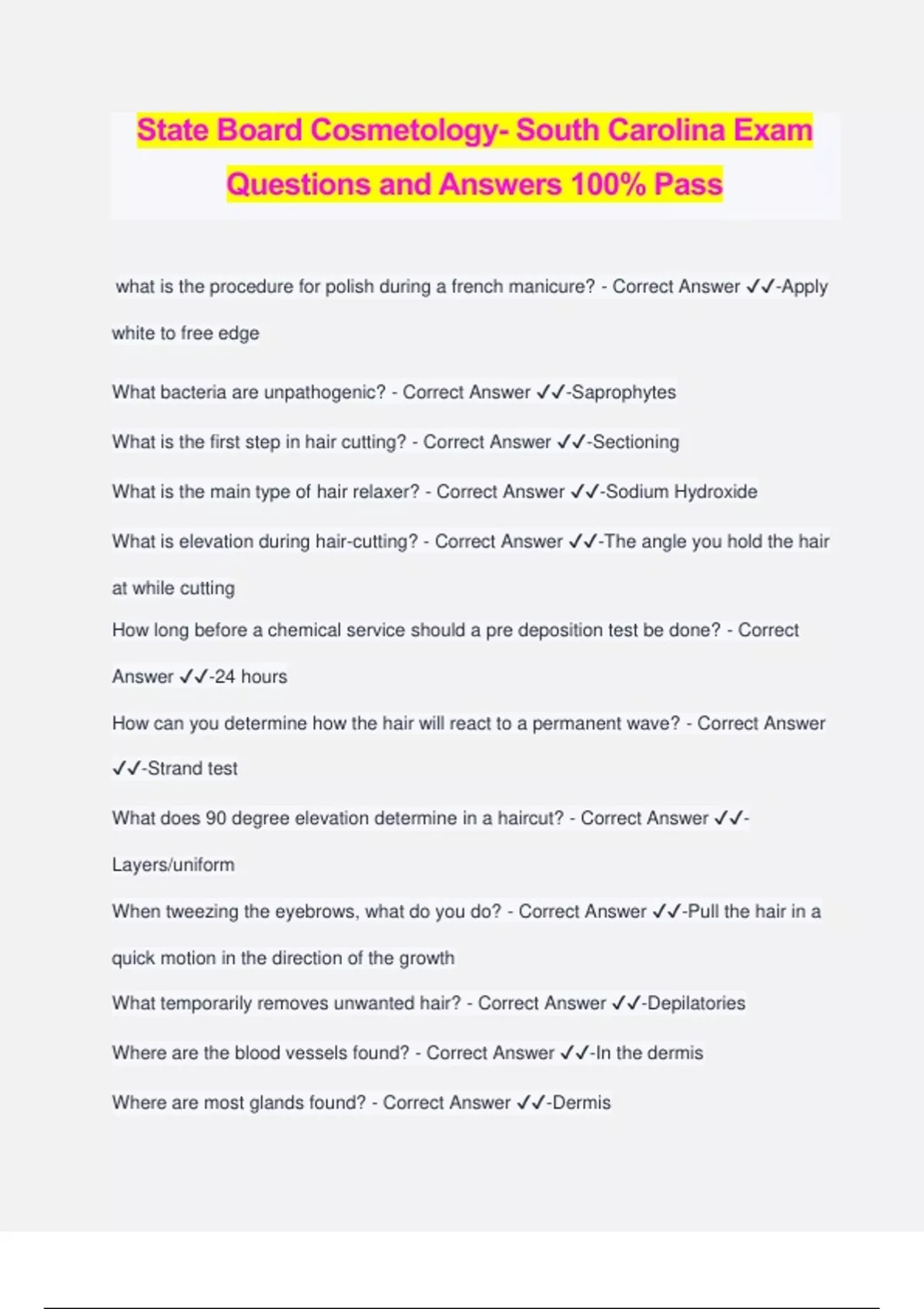 State Board Cosmetology- South Carolina Exam Questions and Answers 100% Pass

what is the procedure for polish during a french manicure? - Correct Answer ✓✓-Apply white to free edge

What bacteria are unpathogenic? - Correct Answer ✓✓-Saprophytes

What is the first step in hair cutting? - Correct Answer ✓✓-Sectioning

What is the main type of hair relaxer? - Correct Answer ✓✓-Sodium Hydroxide

What is elevation during hair-cutting? - Correct Answer ✓✓-The angle you hold the hair at while cutting

How long before a chemical service should a pre deposition test be done? - Correct Answer ✓✓-24 hours

How can you determine how the hair will react to a permanent wave? - Correct Answer ✓✓-Strand test

What does 90 degree elevation determine in a haircut? - Correct Answer ✓✓-Layers/uniform

When tweezing the eyebrows, what do you do? - Correct Answer ✓✓-Pull the hair in a quick motion in the direction of the growth

What temporarily removes unwanted hair? - Correct Answer ✓✓-Depilatories

Where are the blood vessels found? - Correct Answer ✓✓-In the dermis

Where are most glands found? - Correct Answer ✓✓-Dermis